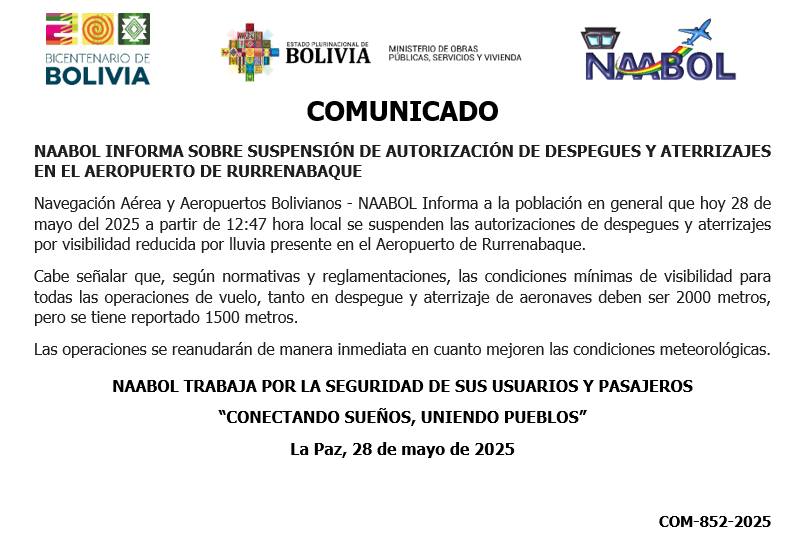 BICENTENARIO DE
BOLIVIA

ESTADO PLURINACIONAL DE
BOLIVIA

MINISTERIO DE OBRAS
PÚBLICAS, SERVICIOS Y VIVIENDA

NAABOL

COMUNICADO

NAABOL INFORMA SOBRE SUSPENSIÓN DE AUTORIZACIÓN DE DESPEGUES Y ATERRIZAJES EN EL AEROPUERTO DE RURRENABAQUE

Navegación Aérea y Aeropuertos Bolivianos - NAABOL Informa a la población en general que hoy 28 de mayo del 2025 a partir de 12:47 hora local se suspenden las autorizaciones de despegues y aterrizajes por visibilidad reducida por lluvia presente en el Aeropuerto de Rurrenabaque.

Cabe señalar que, según normativas y reglamentaciones, las condiciones mínimas de visibilidad para todas las operaciones de vuelo, tanto en despegue y aterrizaje de aeronaves deben ser 2000 metros, pero se tiene reportado 1500 metros.

Las operaciones se reanudarán de manera inmediata en cuanto mejoren las condiciones meteorológicas.

NAABOL TRABAJA POR LA SEGURIDAD DE SUS USUARIOS Y PASAJEROS

“CONECTANDO SUEÑOS, UNIENDO PUEBLOS”

La Paz, 28 de mayo de 2025

COM-852-2025